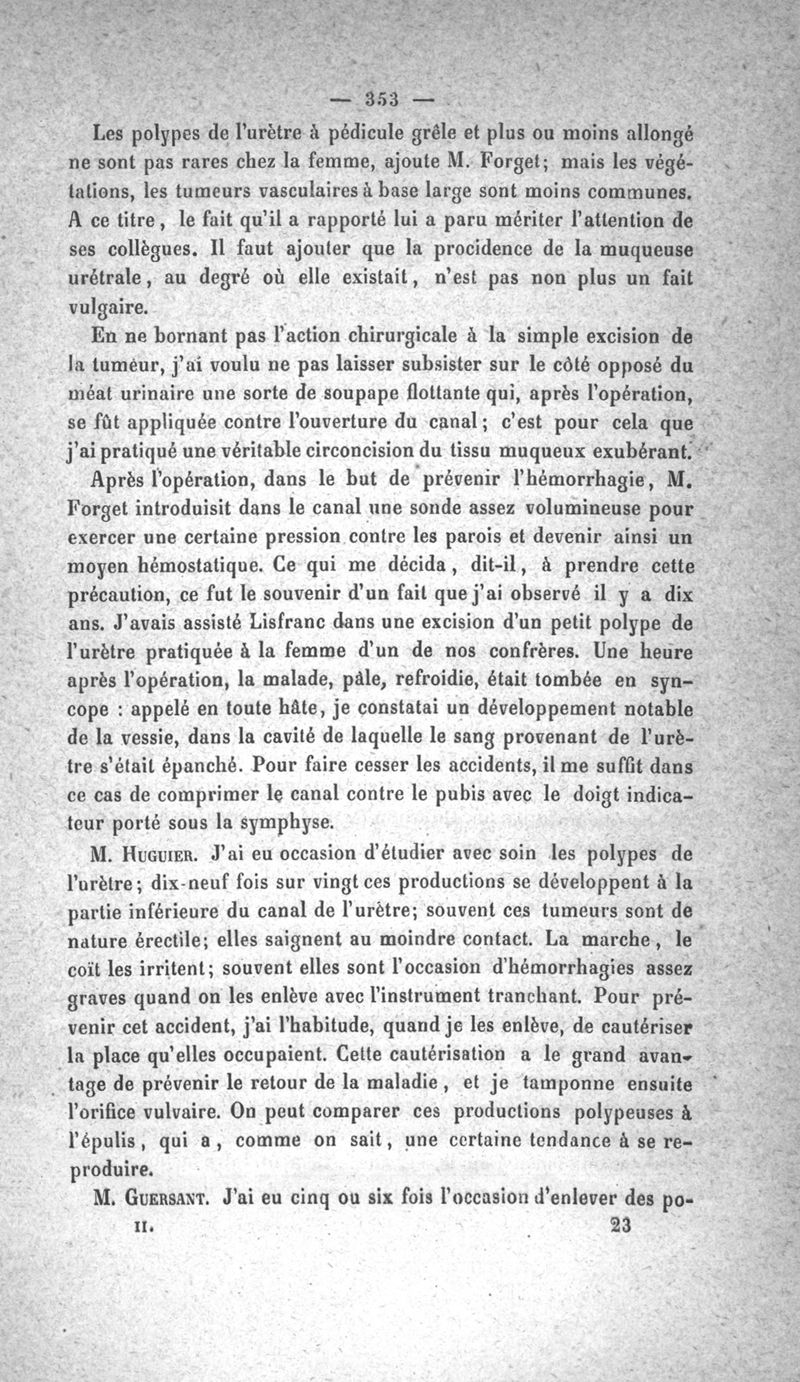 — 353 —

Les polypes de l'urètre à pédicule grêle et plus ou moins allongé ne sont pas rares chez la femme, ajoute M. Forget; mais les végétations, les tumeurs vasculaires à base large sont moins communes. A ce titre, le fait qu'il a rapporté lui a paru mériter l'attention de ses collègues. Il faut ajouter que la procidence de la muqueuse urétrale, au degré où elle existait, n'est pas non plus un fait vulgaire.

En ne bornant pas l'action chirurgicale à la simple excision de la tumeur, j'ai voulu ne pas laisser subsister sur le côté opposé du méat urinaire une sorte de soupape flottante qui, après l'opération, se fût appliquée contre l'ouverture du canal; c'est pour cela que j'ai pratiqué une véritable circoncision du tissu muqueux exubérant.

Après l'opération, dans le but de prévenir l'hémorrhagie, M. Forget introduisit dans le canal une sonde assez volumineuse pour exercer une certaine pression contre les parois et devenir ainsi un moyen hémostatique. Ce qui me décida, dit-il, à prendre cette précaution, ce fut le souvenir d'un fait que j'ai observé il y a dix ans. J'avais assisté Lisfranc dans une excision d'un petit polype de l'urètre pratiquée à la femme d'un de nos confrères. Une heure après l'opération, la malade, pâle, refroidie, était tombée en syncope : appelé en toute hâte, je constatai un développement notable de la vessie, dans la cavité de laquelle le sang provenant de l'urètre s'était épanché. Pour faire cesser les accidents, il me suffit dans ce cas de comprimer le canal contre le pubis avec le doigt indicateur porté sous la symphyse.

M. Huguier. J'ai eu occasion d'étudier avec soin les polypes de l'urètre; dix-neuf fois sur vingt ces productions se développent à la partie inférieure du canal de l'urètre; souvent ces tumeurs sont de nature érectile; elles saignent au moindre contact. La marche, le coït les irritent; souvent elles sont l'occasion d'hémorrhagies assez graves quand on les enlève avec l'instrument tranchant. Pour prévenir cet accident, j'ai l'habitude, quand je les enlève, de cautériser la place qu'elles occupaient. Cette cautérisation a le grand avantage de prévenir le retour de la maladie, et je tamponne ensuite l'orifice vulvaire. On peut comparer ces productions polypeuses à l'épulis, qui a, comme on sait, une certaine tendance à se reproduire.

M. Guersant. J'ai eu cinq ou six fois l'occasion d'enlever des po-

II. 23